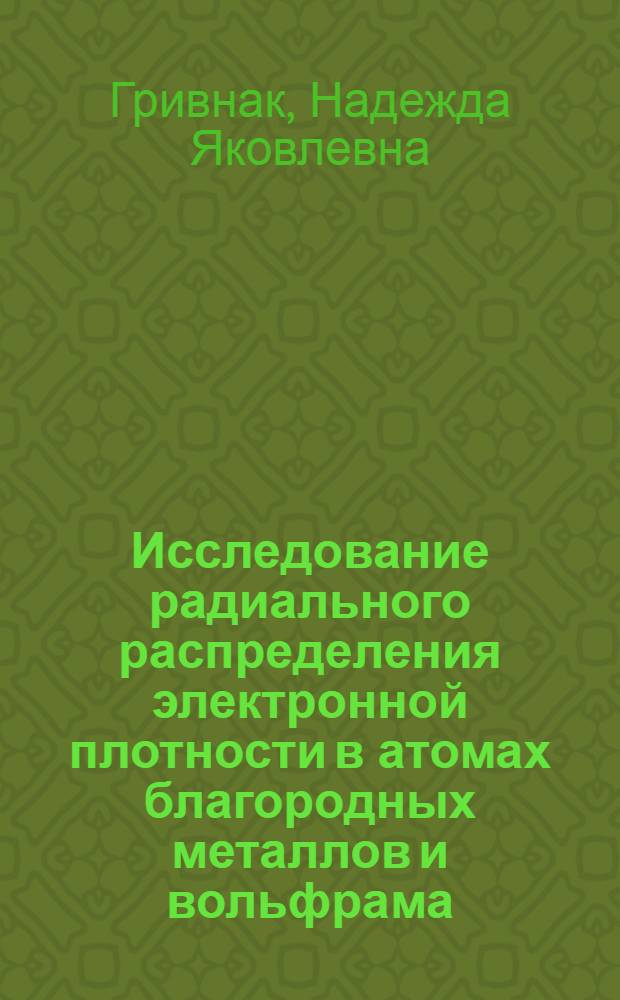 Гривнак, Надежда Яковлевна

Исследование радиального распределения электронной плотности в атомах благородных металлов и вольфрама